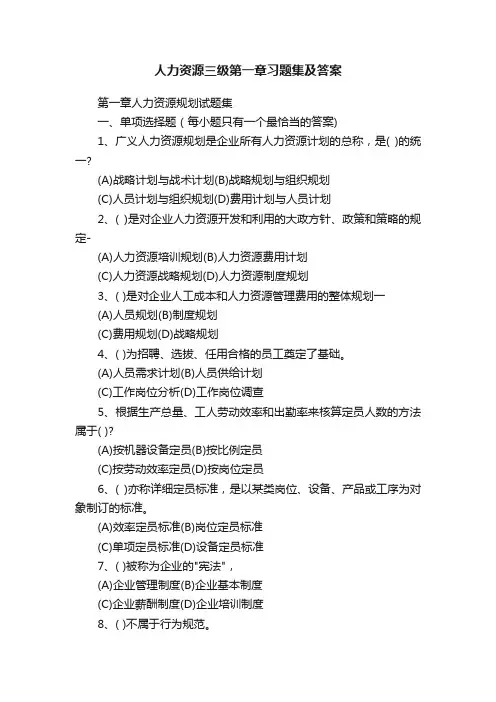 人力资源三级第一章习题集及答案

第一章人力资源规划试题集

一、单项选择题（每小题只有一个最恰当的答案)

1、广义人力资源规划是企业所有人力资源计划的总称，是( )的统一?

(A)战略计划与战术计划(B)战略规划与组织规划

(C)人员计划与组织规划(D)费用计划与人员计划

2、( )是对企业人力资源开发和利用的大政方针、政策和策略的规定-

(A)人力资源培训规划(B)人力资源费用计划

(C)人力资源战略规划(D)人力资源制度规划

3、( )是对企业人工成本和人力资源管理费用的整体规划一

(A)人员规划(B)制度规划

(C)费用规划(D)战略规划

4、( )为招聘、选拔、任用合格的员工奠定了基础。

(A)人员需求计划(B)人员供给计划

(C)工作岗位分析(D)工作岗位调查

5、根据生产总量、工人劳动效率和出勤率来核算定员人数的方法属于( )?

(A)按机器设备定员(B)按比例定员

(C)按劳动效率定员(D)按岗位定员

6、( )亦称详细定员标准，是以某类岗位、设备、产品或工序为对象制订的标准。

(A)效率定员标准(B)岗位定员标准

(C)单项定员标准(D)设备定员标准

7、( )被称为企业的"宪法"，

(A)企业管理制度(B)企业基本制度

(C)企业薪酬制度(D)企业培训制度

8、( )不属于行为规范。